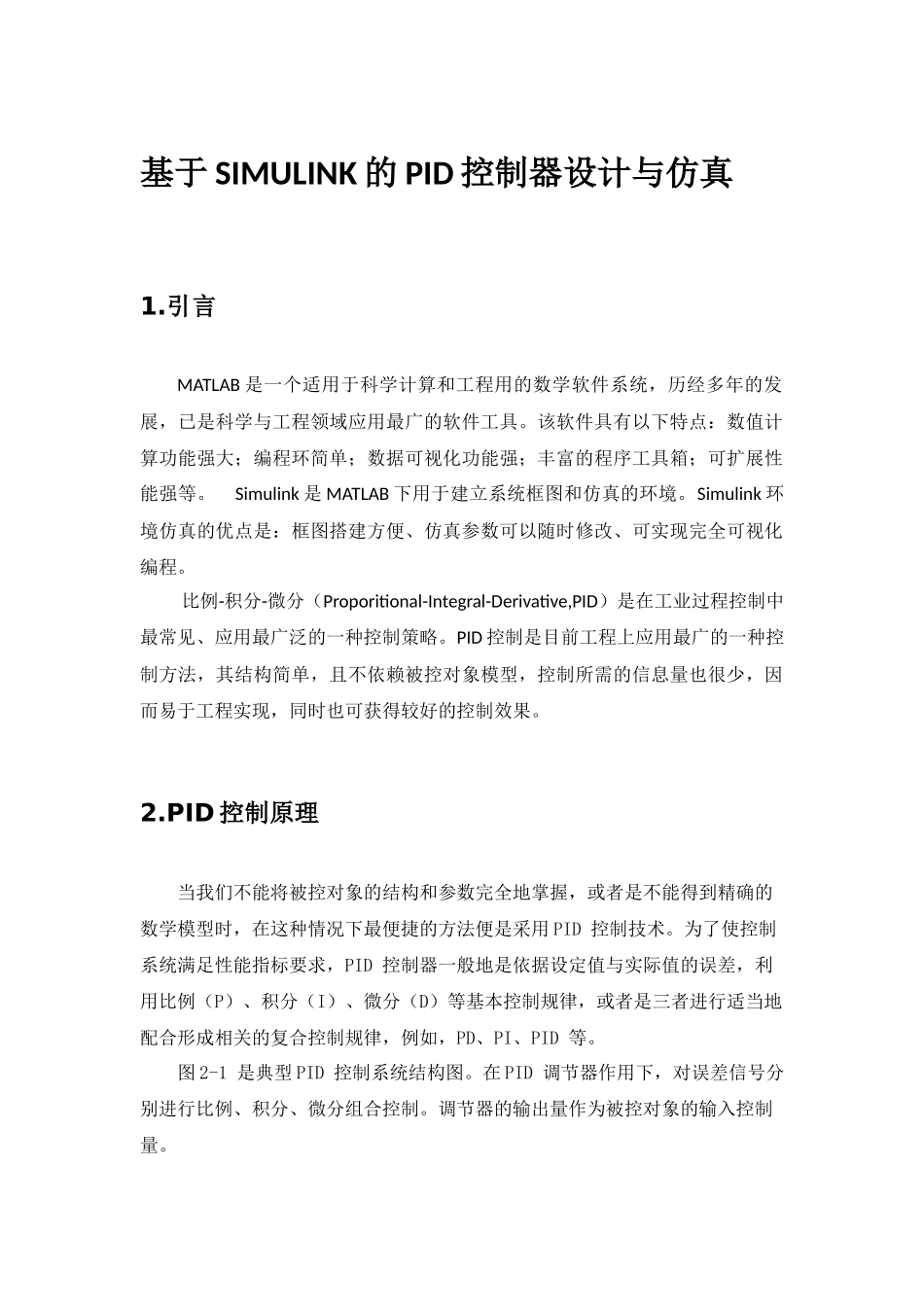 基于SIMULINK的PID控制器设计与仿真

1.引言

MATLAB是一个适用于科学计算和工程用的数学软件系统，历经多年的发展，已是科学与工程领域应用最广的软件工具。该软件具有以下特点：数值计算功能强大；编程环简单；数据可视化功能强；丰富的程序工具箱；可扩展性能强等。 Simulink是MATLAB下用于建立系统框图和仿真的环境。Simulink环境仿真的优点是：框图搭建方便、仿真参数可以随时修改、可实现完全可视化编程。

比例-积分-微分（Proporitional-Integral-Derivative,PID）是在工业过程控制中最常见、应用最广泛的一种控制策略。PID控制是目前工程上应用最广的一种控制方法，其结构简单，且不依赖被控对象模型，控制所需的信息量也很少，因而易于工程实现，同时也可获得较好的控制效果。

2.PID控制原理

当我们不能将被控对象的结构和参数完全地掌握，或者是不能得到精确的数学模型时，在这种情况下最便捷的方法便是采用PID 控制技术。为了使控制系统满足性能指标要求，PID 控制器一般地是依据设定值与实际值的误差，利用比例（P）、积分（I）、微分（D）等基本控制规律，或者是三者进行适当地配合形成相关的复合控制规律，例如，PD、PI、PID 等。

图2-1 是典型PID 控制系统结构图。在PID 调节器作用下，对误差信号分别进行比例、积分、微分组合控制。调节器的输出量作为被控对象的输入控制量。